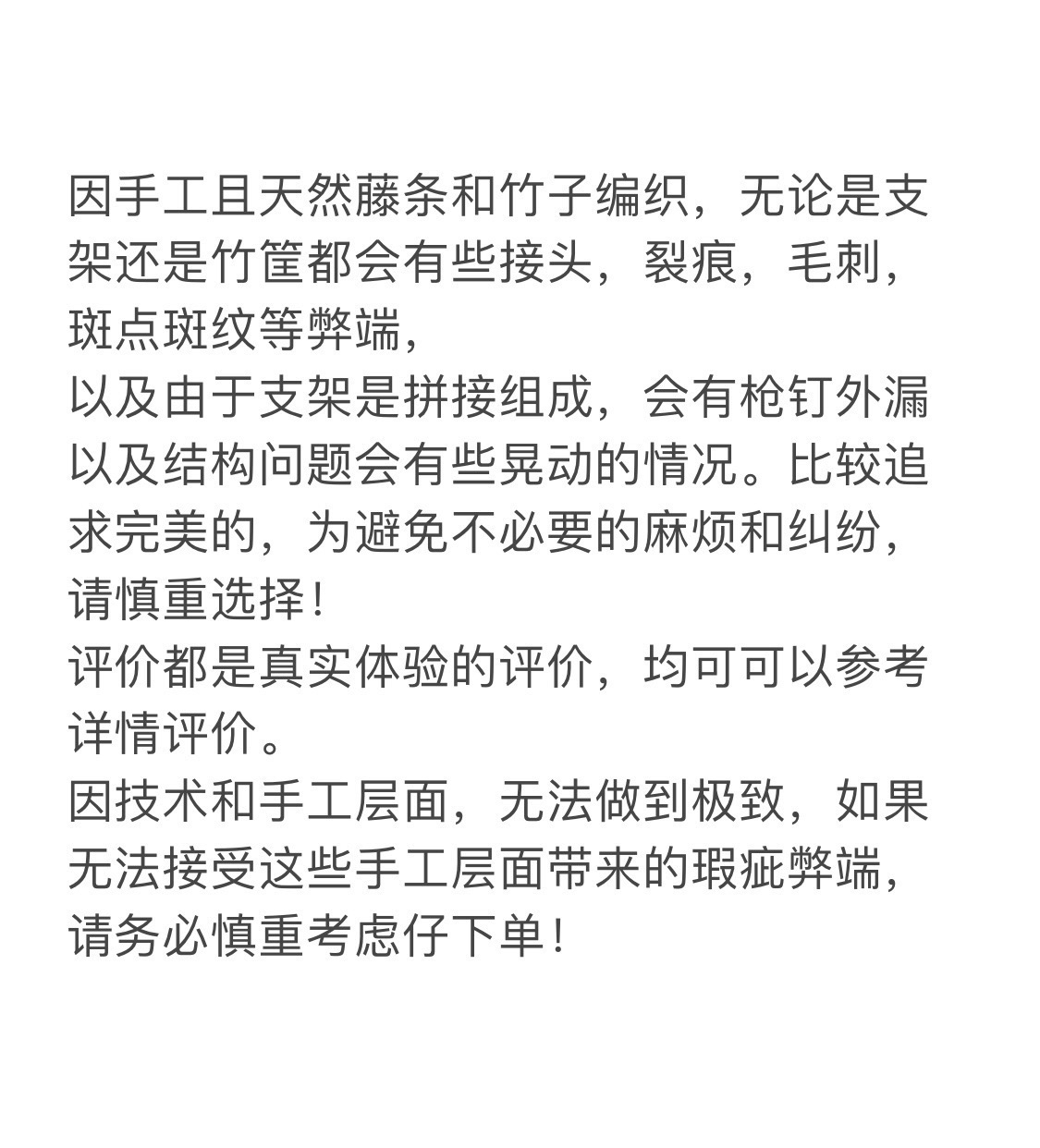 因手工且天然藤条和竹子编织，无论是支架还是竹筐都会有些接头，裂痕，毛刺，斑点斑纹等弊端，
以及由于支架是拼接组成，会有枪钉外漏以及结构问题会有些晃动的情况。比较追求完美的，为避免不必要的麻烦和纠纷，请慎重选择！
评价都是真实体验的评价，均可可以参考详情评价。
因技术和手工层面，无法做到极致，如果无法接受这些手工层面带来的瑕疵弊端，请务必慎重考虑仔下单！